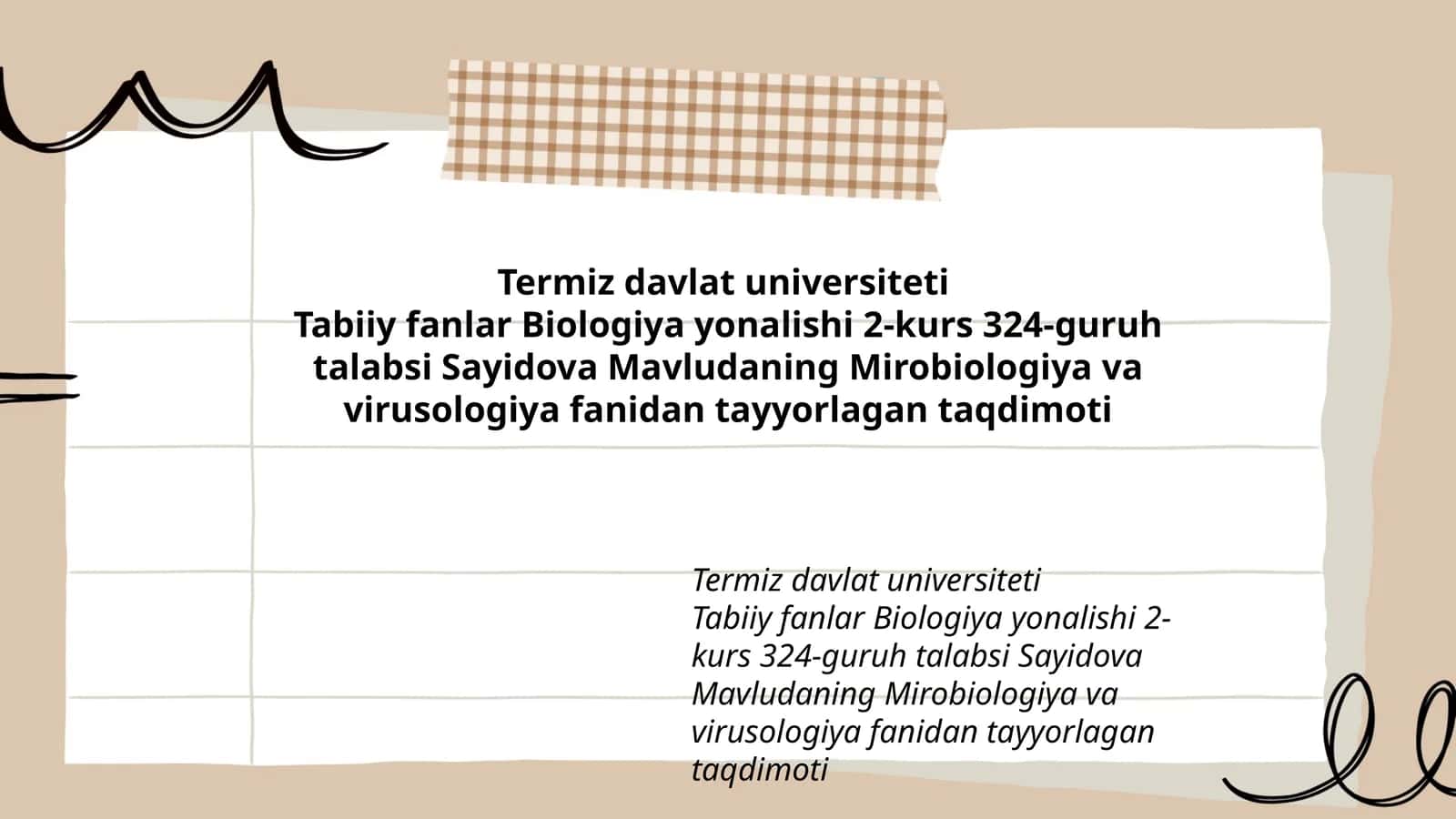 Termiz davlat universiteti
Tabiiy fanlar Biologiya yonalishi 2-kurs 324-guruh talabsi Sayidova Mavludaning Mirobiologiya va virusologiya fanidan tayyorlagan taqdimoti

Termiz davlat universiteti
Tabiiy fanlar Biologiya yonalishi 2-kurs 324-guruh talabsi Sayidova Mavludaning Mirobiologiya va virusologiya fanidan tayyorlagan taqdimoti